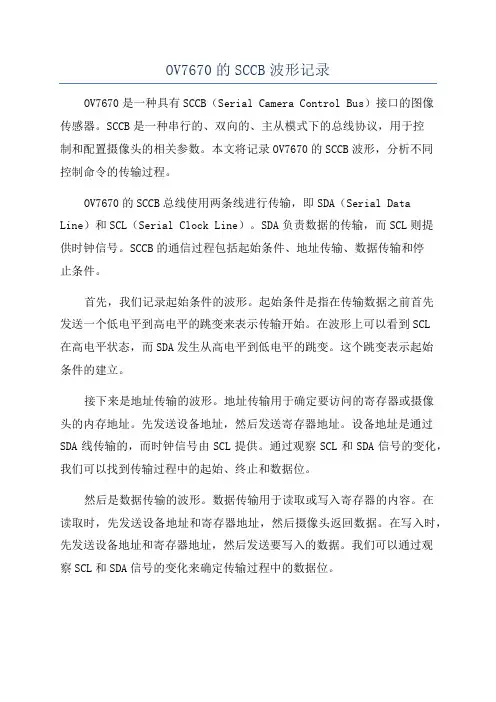 OV7670 的 SCCB 波形记录

OV7670 是一种具有 SCCB（Serial Camera Control Bus）接口的图像传感器。SCCB 是一种串行的、双向的、主从模式下的总线协议，用于控制和配置摄像头的相关参数。本文将记录 OV7670 的 SCCB 波形，分析不同控制命令的传输过程。

OV7670 的 SCCB 总线使用两条线进行传输，即 SDA（Serial Data Line）和 SCL（Serial Clock Line）。SDA 负责数据的传输，而 SCL 则提供时钟信号。SCCB 的通信过程包括起始条件、地址传输、数据传输和停止条件。

首先，我们记录起始条件的波形。起始条件是指在传输数据之前首先发送一个低电平到高电平的跳变来表示传输开始。在波形上可以看到 SCL 在高电平状态，而 SDA 发生从高电平到低电平的跳变。这个跳变表示起始条件的建立。

接下来是地址传输的波形。地址传输用于确定要访问的寄存器或摄像头的内存地址。先发送设备地址，然后发送寄存器地址。设备地址是通过 SDA 线传输的，而时钟信号由 SCL 提供。通过观察 SCL 和 SDA 信号的变化，我们可以找到传输过程中的起始、终止和数据位。

然后是数据传输的波形。数据传输用于读取或写入寄存器的内容。在读取时，先发送设备地址和寄存器地址，然后摄像头返回数据。在写入时，先发送设备地址和寄存器地址，然后发送要写入的数据。我们可以通过观察 SCL 和 SDA 信号的变化来确定传输过程中的数据位。